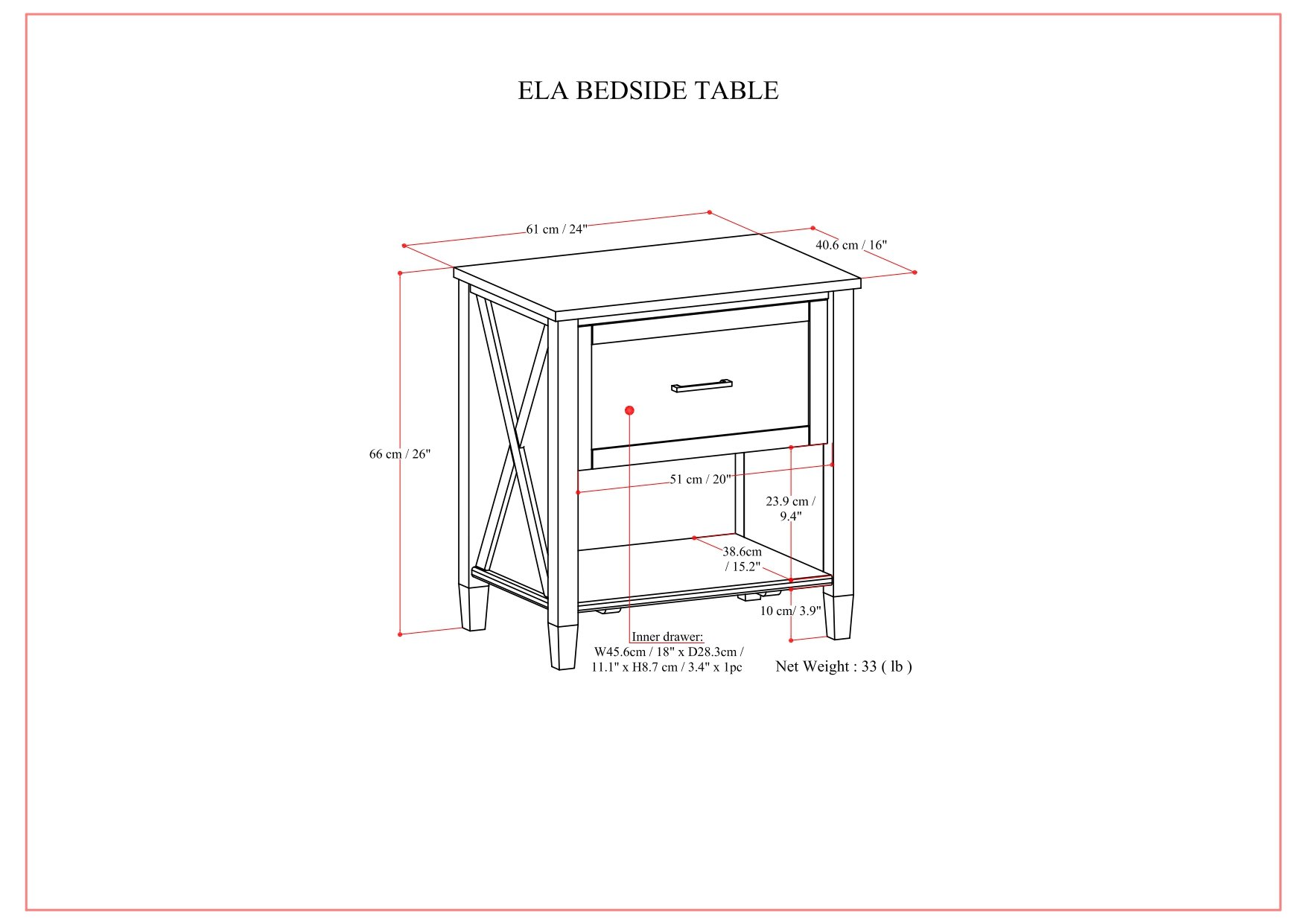 ELA BEDSIDE TABLE

61 cm / 24"

40.6 cm / 16"

66 cm / 26"

51 cm / 20"

23.9 cm / 9.4"

38.6cm / 15.2"

10 cm/ 3.9"

Inner drawer:
W45.6cm / 18" x D28.3cm / 11.1" x H8.7 cm / 3.4" x 1pc

Net Weight : 33 ( lb )